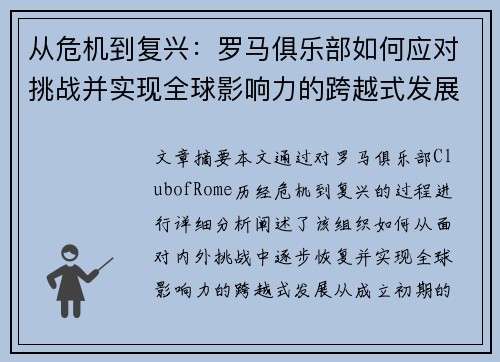 从危机到复兴：罗马俱乐部如何应对挑战并实现全球影响力的跨越式发展

文章摘要本文通过对罗马俱乐部ClubofRome历经危机到复兴的过程进行详细分析阐述了该组织如何从面对内外挑战中逐步恢复并实现全球影响力的跨越式发展从成立初期的